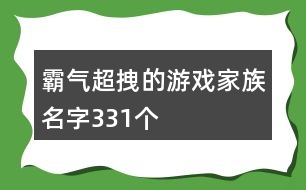 霸气超拽的游戏家族名字331个